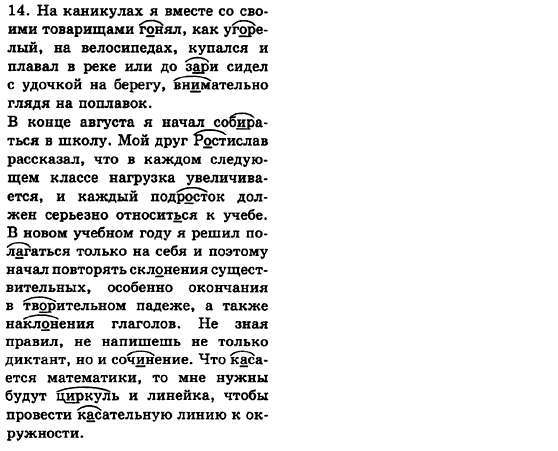 14. На каникулах я вместе со своими товарищами гонял, как угорелый, на велосипедах, купался и плавал в реке или до зари сидел с удочкой на берегу, внимательно глядя на поплавок.

В конце августа я начал собираться в школу. Мой друг Ростислав рассказал, что в каждом следующем классе нагрузка увеличивается, и каждый подросток должен серьезно относиться к учебе. В новом учебном году я решил полагаться только на себя и поэтому начал повторять склонения существительных, особенно окончания в творительном падеже, а также наклонения глаголов. Не зная правил, не напишешь не только диктант, но и сочинение. Что касается математики, то мне нужны будут циркуль и линейка, чтобы провести касательную линию к окружности.